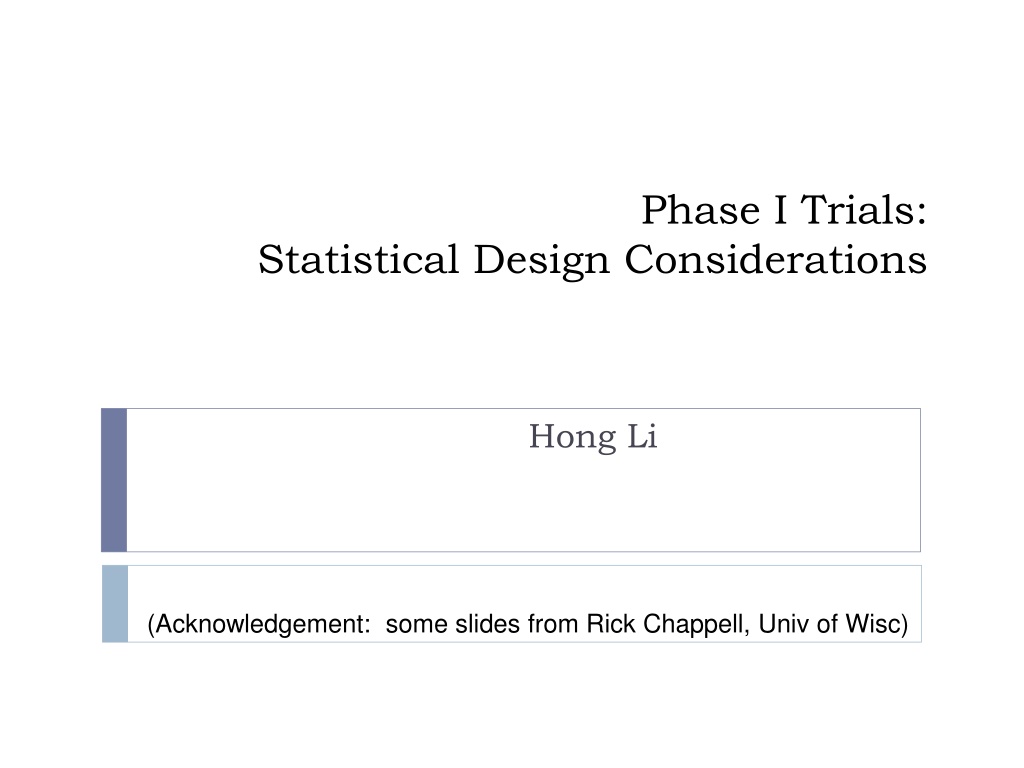 Phase I Trials:
Statistical Design Considerations

Hong Li

(Acknowledgement: some slides from Rick Chappell, Univ of Wisc)